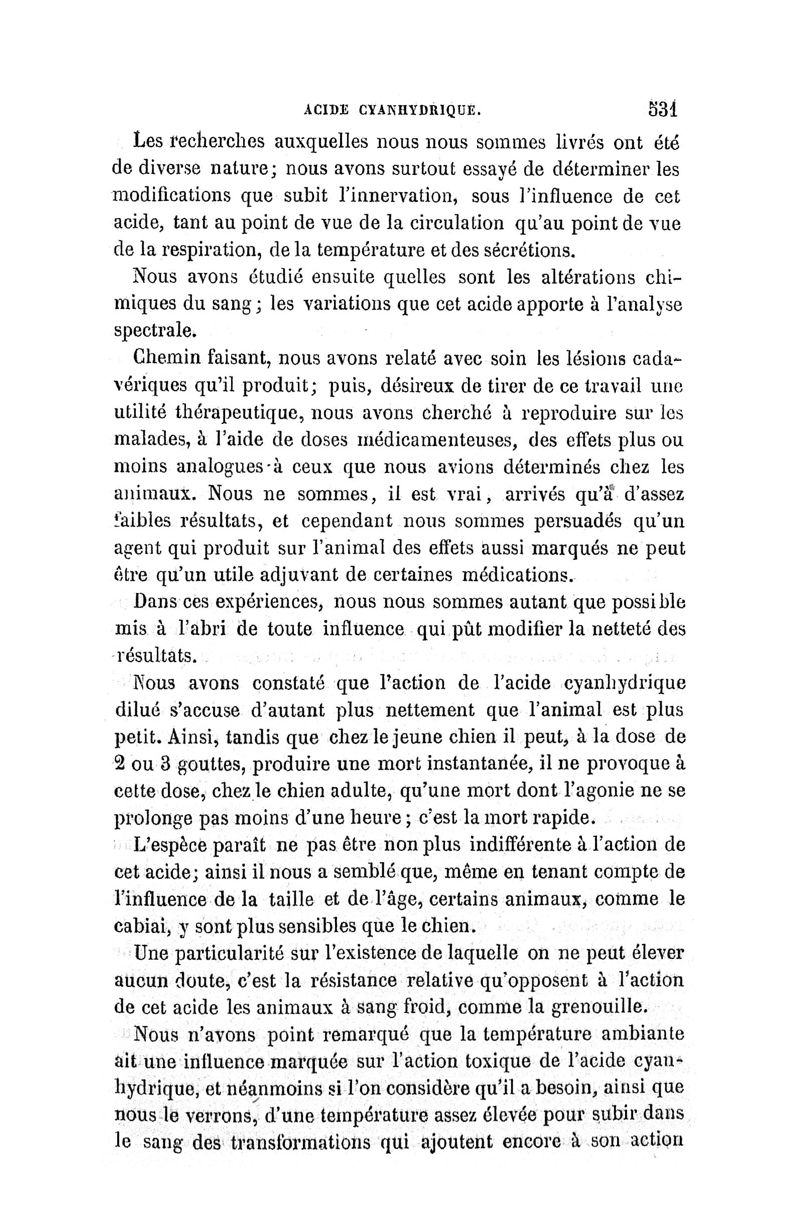 ACIDE CYANHYDRIQUE. 531

Les recherches auxquelles nous nous sommes livrés ont été de diverse nature; nous avons surtout essayé de déterminer les modifications que subit l'innervation, sous l'influence de cet acide, tant au point de vue de la circulation qu'au point de vue de la respiration, de la température et des sécrétions.

Nous avons étudié ensuite quelles sont les altérations chimiques du sang; les variations que cet acide apporte à l'analyse spectrale.

Chemin faisant, nous avons relaté avec soin les lésions cadavériques qu'il produit; puis, désireux de tirer de ce travail une utilité thérapeutique, nous avons cherché à reproduire sur les malades, à l'aide de doses médicamenteuses, des effets plus ou moins analogues à ceux que nous avions déterminés chez les animaux. Nous ne sommes, il est vrai, arrivés qu'à d'assez faibles résultats, et cependant nous sommes persuadés qu'un agent qui produit sur l'animal des effets aussi marqués ne peut être qu'un utile adjuvant de certaines médications.

Dans ces expériences, nous nous sommes autant que possible mis à l'abri de toute influence qui pût modifier la netteté des résultats.

Nous avons constaté que l'action de l'acide cyanhydrique dilué s'accuse d'autant plus nettement que l'animal est plus petit. Ainsi, tandis que chez le jeune chien il peut, à la dose de 2 ou 3 gouttes, produire une mort instantanée, il ne provoque à cette dose, chez le chien adulte, qu'une mort dont l'agonie ne se prolonge pas moins d'une heure; c'est la mort rapide.

L'espèce paraît ne pas être non plus indifférente à l'action de cet acide; ainsi il nous a semblé que, même en tenant compte de l'influence de la taille et de l'âge, certains animaux, comme le cabiai, y sont plus sensibles que le chien.

Une particularité sur l'existence de laquelle on ne peut élever aucun doute, c'est la résistance relative qu'opposent à l'action de cet acide les animaux à sang froid, comme la grenouille.

Nous n'avons point remarqué que la température ambiante ait une influence marquée sur l'action toxique de l'acide cyanhydrique, et néanmoins si l'on considère qu'il a besoin, ainsi que nous le verrons, d'une température assez élevée pour subir dans le sang des transformations qui ajoutent encore à son action